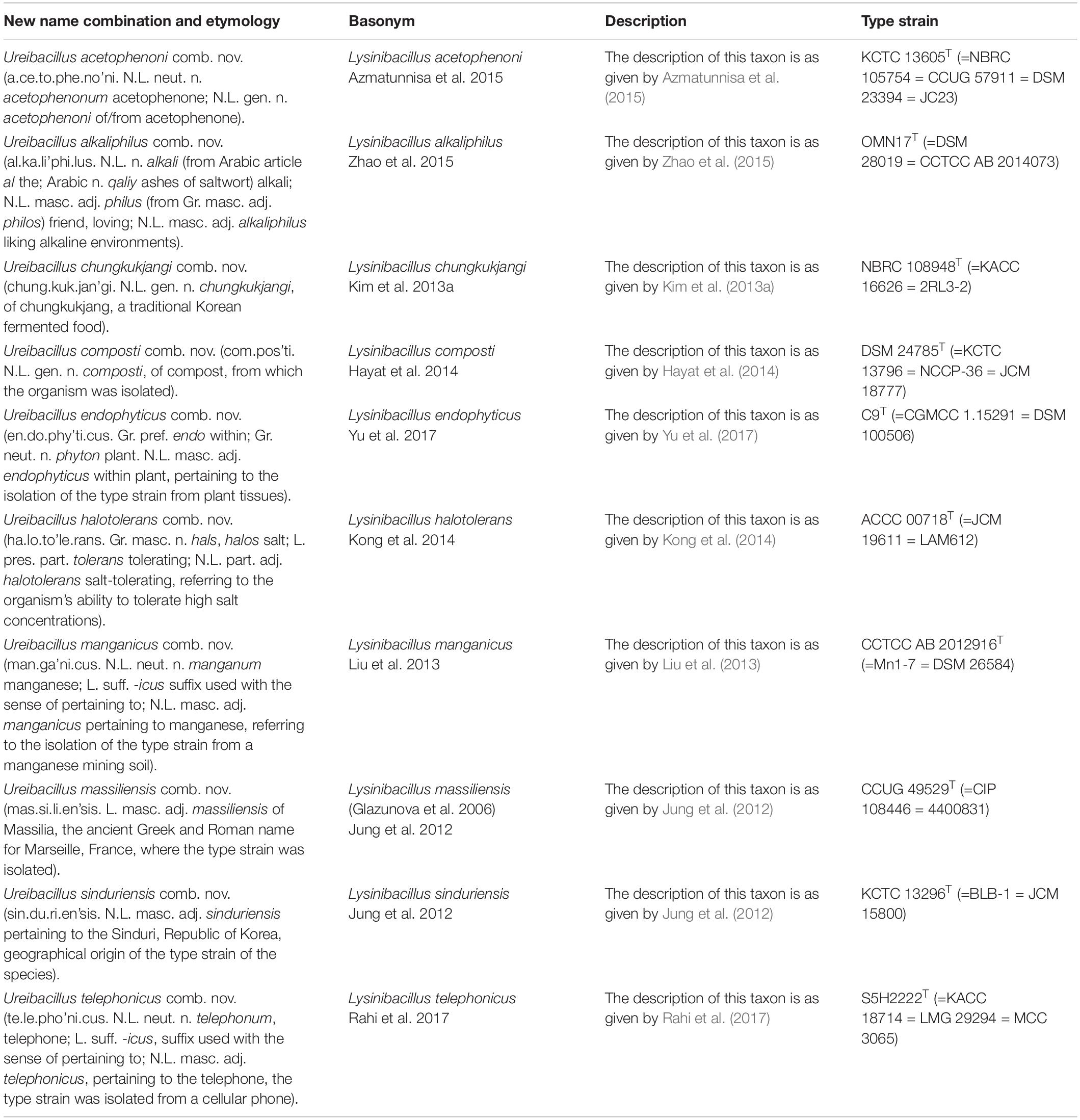 | New name combination and etymology | Basonym | Description | Type strain |
|---|---|---|---|
| Ureibacillus acetophenoni comb. nov. (a.ce.to.phe.no'ni. N.L. neut. n. acetophenonum acetophenone; N.L. gen. n. acetophenoni of/from acetophenone). | Lysinibacillus acetophenoni Azmatunnisa et al. 2015 | The description of this taxon is as given by Azmatunnisa et al. (2015) | KCTC 13605$^T$ (=NBRC 105754 = CCUG 57911 = DSM 23394 = JC23) |
| Ureibacillus alkaliphilus comb. nov. (al.ka.li'phi.lus. N.L. n. alkali (from Arabic article al the; Arabic n. qaliy ashes of saltwort) alkali; N.L. masc. adj. philus (from Gr. masc. adj. philos) friend, loving; N.L. masc. adj. alkaliphilus liking alkaline environments). | Lysinibacillus alkaliphilus Zhao et al. 2015 | The description of this taxon is as given by Zhao et al. (2015) | OMN17$^T$ (=DSM 28019 = CCTCC AB 2014073) |
| Ureibacillus chungkukjangi comb. nov. (chung.kuk.jan'gi. N.L. gen. n. chungkukjangi, of chungkukjang, a traditional Korean fermented food). | Lysinibacillus chungkukjangi Kim et al. 2013a | The description of this taxon is as given by Kim et al. (2013a) | NBRC 108948$^T$ (=KACC 16626 = 2RL3-2) |
| Ureibacillus composti comb. nov. (com.pos'ti. N.L. gen. n. composti, of compost, from which the organism was isolated). | Lysinibacillus composti Hayat et al. 2014 | The description of this taxon is as given by Hayat et al. (2014) | DSM 24785$^T$ (=KCTC 13796 = NCCP-36 = JCM 18777) |
| Ureibacillus endophyticus comb. nov. (en.do.phy'ti.cus. Gr. pref. endo within; Gr. neut. n. phyton plant. N.L. masc. adj. endophyticus within plant, pertaining to the isolation of the type strain from plant tissues). | Lysinibacillus endophyticus Yu et al. 2017 | The description of this taxon is as given by Yu et al. (2017) | C9$^T$ (=CGMCC 1.15291 = DSM 100506) |
| Ureibacillus halotolerans comb. nov. (ha.lo.to'le.rans. Gr. masc. n. hals, halos salt; L. pres. part. tolerans tolerating; N.L. part. adj. halotolerans salt-tolerating, referring to the organism's ability to tolerate high salt concentrations). | Lysinibacillus halotolerans Kong et al. 2014 | The description of this taxon is as given by Kong et al. (2014) | ACCC 00718$^T$ (=JCM 19611 = LAM612) |
| Ureibacillus manganicus comb. nov. (man.ga'ni.cus. N.L. neut. n. manganum manganese; L. suff. -icus suffix used with the sense of pertaining to; N.L. masc. adj. manganicus pertaining to manganese, referring to the isolation of the type strain from a manganese mining soil). | Lysinibacillus manganicus Liu et al. 2013 | The description of this taxon is as given by Liu et al. (2013) | CCTCC AB 2012916$^T$ (=Mn1-7 = DSM 26584) |
| Ureibacillus massiliensis comb. nov. (mas.si.li.en'sis. L. masc. adj. massiliensis of Massilia, the ancient Greek and Roman name for Marseille, France, where the type strain was isolated). | Lysinibacillus massiliensis (Glazunova et al. 2006) Jung et al. 2012 | The description of this taxon is as given by Jung et al. (2012) | CCUG 49529$^T$ (=CIP 108446 = 4400831) |
| Ureibacillus sinduriensis comb. nov. (sin.du.ri.en'sis. N.L. masc. adj. sinduriensis pertaining to the Sinduri, Republic of Korea, geographical origin of the type strain of the species). | Lysinibacillus sinduriensis Jung et al. 2012 | The description of this taxon is as given by Jung et al. (2012) | KCTC 13296$^T$ (=BLB-1 = JCM 15800) |
| Ureibacillus telephonicus comb. nov. (te.le.pho'ni.cus. N.L. neut. n. telephonum, telephone; L. suff. -icus, suffix used with the sense of pertaining to; N.L. masc. adj. telephonicus, pertaining to the telephone, the type strain was isolated from a cellular phone). | Lysinibacillus telephonicus Rahi et al. 2017 | The description of this taxon is as given by Rahi et al. (2017) | S5H2222$^T$ (=KACC 18714 = LMG 29294 = MCC 3065) |